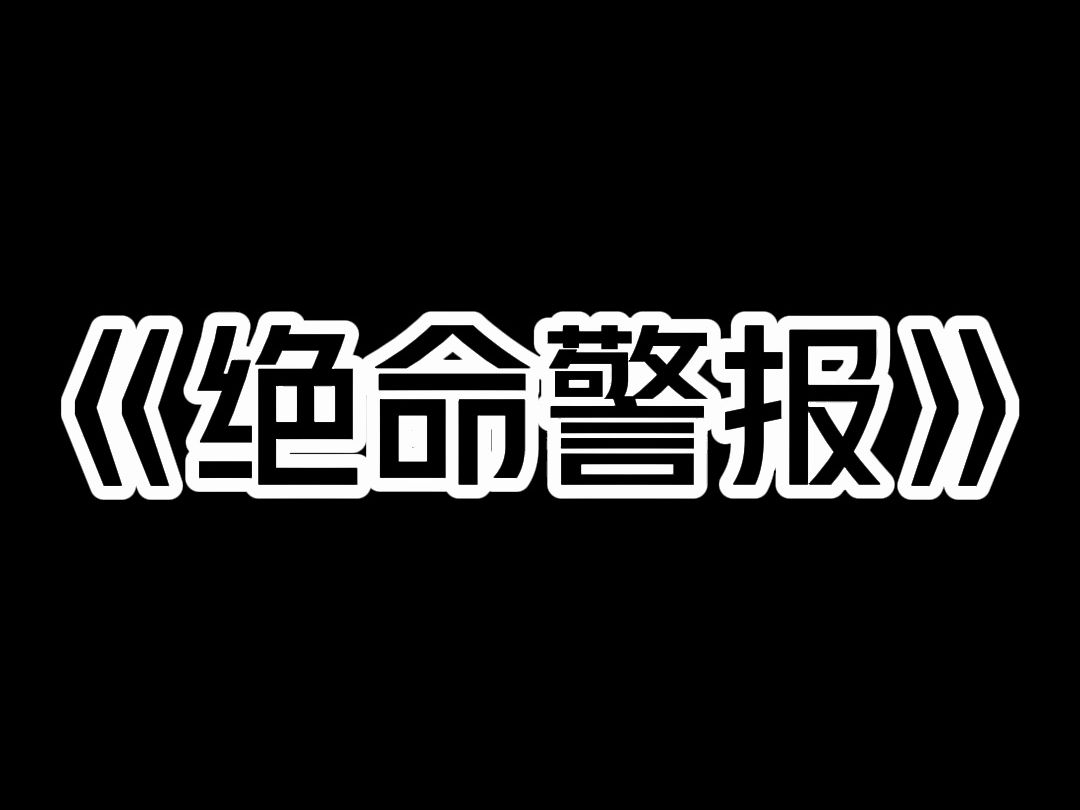 《绝命警报》